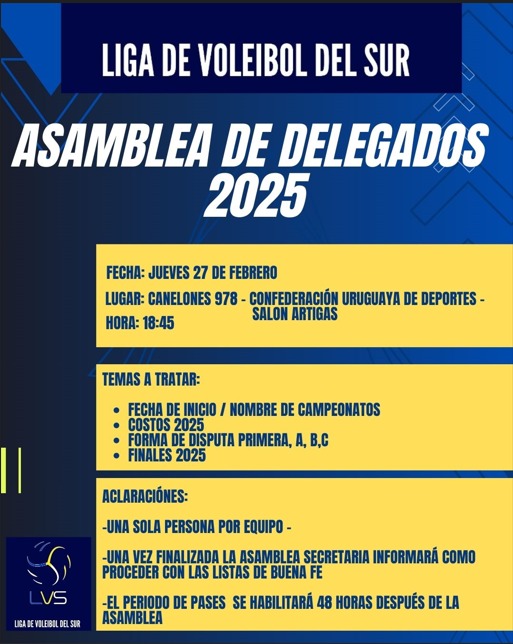 LIGA DE VOLEIBOL DEL SUR

ASAMBLEA DE DELEGADOS 2025

FECHA: JUEVES 27 DE FEBRERO

LUGAR: CANELONES 978 - CONFEDERACIÓN URUGUAYA DE DEPORTES - SALON ARTIGAS

HORA: 18:45

TEMAS A TRATAR:

- FECHA DE INICIO / NOMBRE DE CAMPEONATOS
- COSTOS 2025
- FORMA DE DISPUTA PRIMERA, A, B,C
- FINALES 2025

ACLARACIÓNES:

-UNA SOLA PERSONA POR EQUIPO -

-UNA VEZ FINALIZADA LA ASAMBLEA SECRETARIA INFORMARÁ COMO PROCEDER CON LAS LISTAS DE BUENA FE

-EL PERIODO DE PASES SE HABILITARÁ 48 HORAS DESPUÉS DE LA ASAMBLEA

LVS

LIGA DE VOLEIBOL DEL SUR